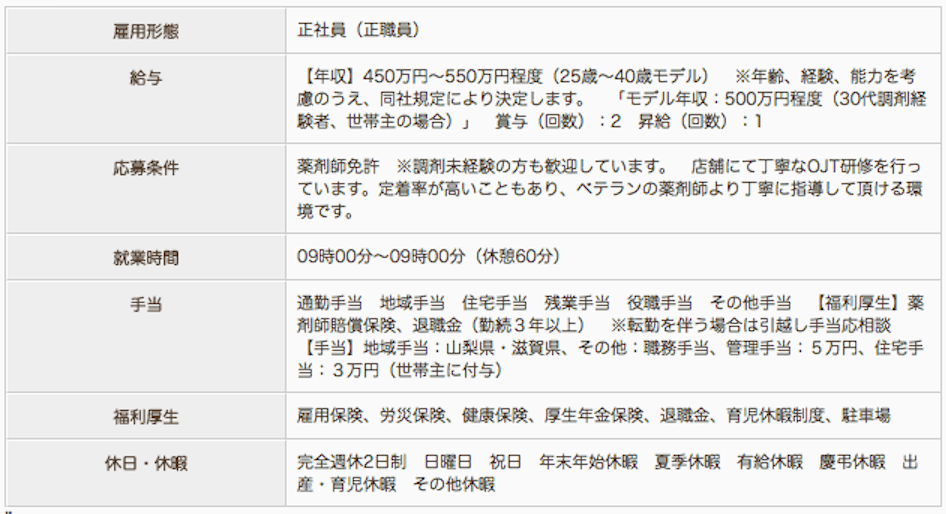 | 雇用形態 | 正社員（正職員） |
|---|---|
| 給与 | 【年収】450万円〜550万円程度（25歳〜40歳モデル）　※年齢、経験、能力を考慮のうえ、同社規定により決定します。　「モデル年収：500万円程度（30代調剤経験者、世帯主の場合）」　賞与（回数）：2　昇給（回数）：1 |
| 応募条件 | 薬剤師免許　※調剤未経験の方も歓迎しています。　店舗にて丁寧なOJT研修を行っています。定着率が高いこともあり、ベテランの薬剤師より丁寧に指導して頂ける環境です。 |
| 就業時間 | 09時00分〜09時00分（休憩60分） |
| 手当 | 通勤手当　地域手当　住宅手当　残業手当　役職手当　その他手当　【福利厚生】薬剤師賠償保険、退職金（勤続３年以上）　※転勤を伴う場合は引越し手当応相談　【手当】地域手当：山梨県・滋賀県、その他：職務手当、管理手当：５万円、住宅手当：３万円（世帯主に付与） |
| 福利厚生 | 雇用保険、労災保険、健康保険、厚生年金保険、退職金、育児休暇制度、駐車場 |
| 休日・休暇 | 完全週休2日制　日曜日　祝日　年末年始休暇　夏季休暇　有給休暇　慶弔休暇　出産・育児休暇　その他休暇 |